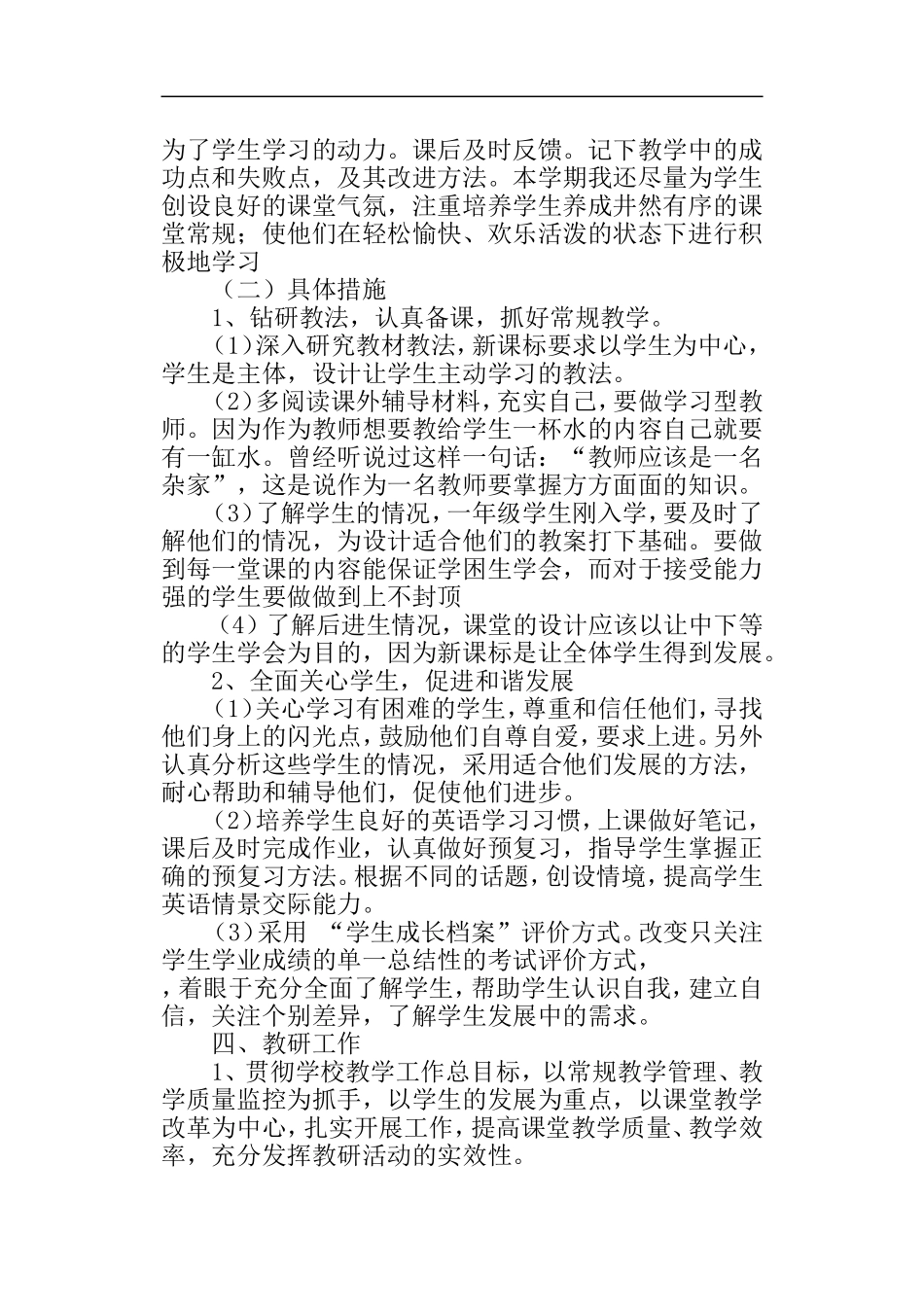 为了学生学习的动力。课后及时反馈。记下教学中的成功点和失败点，及其改进方法。本学期我还尽量为学生创设良好的课堂气氛，注重培养学生养成井然有序的课堂常规；使他们在轻松愉快、欢乐活泼的状态下进行积极地学习

（二）具体措施

1、钻研教法，认真备课，抓好常规教学。

(1)深入研究教材教法，新课标要求以学生为中心，学生是主体，设计让学生主动学习的教法。

(2)多阅读课外辅导材料，充实自己，要做学习型教师。因为作为教师想要教给学生一杯水的内容自己就要有一缸水。曾经听说过这样一句话：“教师应该是一名杂家”，这是说作为一名教师要掌握方方面面的知识。

(3)了解学生的情况，一年级学生刚入学，要及时了解他们的情况，为设计适合他们的教案打下基础。要做到每一堂课的内容能保证学困生学会，而对于接受能力强的学生要做做到上不封顶

（4）了解后进生情况，课堂的设计应该以让中下等的学生学会为目的，因为新课标是让全体学生得到发展。

2、全面关心学生，促进和谐发展

(1)关心学习有困难的学生，尊重和信任他们，寻找他们身上的闪光点，鼓励他们自尊自爱，要求上进。另外认真分析这些学生的情况，采用适合他们发展的方法，耐心帮助和辅导他们，促使他们进步。

(2)培养学生良好的英语学习习惯，上课做好笔记，课后及时完成作业，认真做好预复习，指导学生掌握正确的预复习方法。根据不同的话题，创设情境，提高学生英语情景交际能力。

(3)采用 “学生成长档案”评价方式。改变只关注学生学业成绩的单一总结性的考试评价方式，

，着眼于充分全面了解学生，帮助学生认识自我，建立自信，关注个别差异，了解学生发展中的需求。

四、教研工作

1、贯彻学校教学工作总目标，以常规教学管理、教学质量监控为抓手，以学生的发展为重点，以课堂教学改革为中心，扎实开展工作，提高课堂教学质量、教学效率，充分发挥教研活动的实效性。